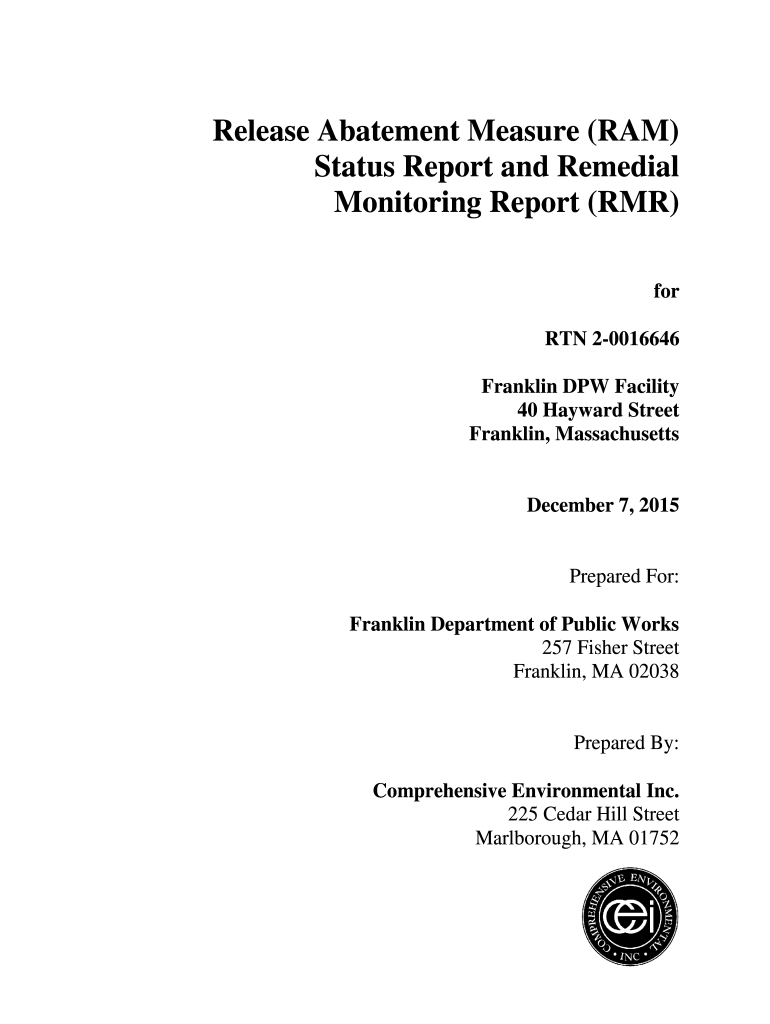 Release Abatement Measure (RAM) Status Report and Remedial Monitoring Report (RMR)

for

RTN 2-0016646

Franklin DPW Facility
40 Hayward Street
Franklin, Massachusetts

December 7, 2015

Prepared For:

Franklin Department of Public Works
257 Fisher Street
Franklin, MA 02038

Prepared By:

Comprehensive Environmental Inc.
225 Cedar Hill Street
Marlborough, MA 01752

COMPREHENSIVE ENVIRONMENTAL • INC •
cei